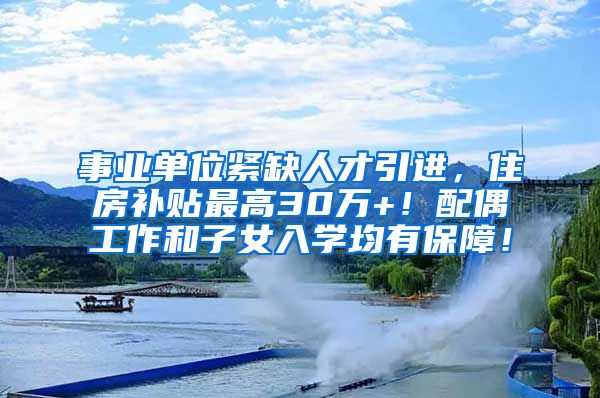 事业单位紧缺人才引进，住房补贴最高30万+！配偶工作和子女入学均有保障！